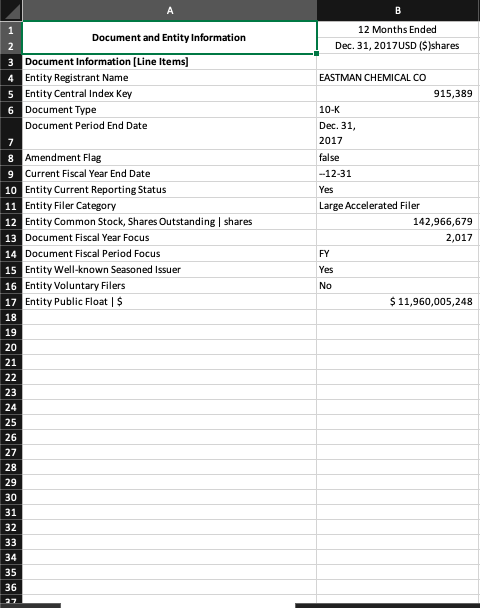 |  | A | B |
|---|---|---|
| 1 | Document and Entity Information | 12 Months Ended |
| 2 |  | Dec. 31, 2017USD ($)shares |
| 3 | Document Information [Line Items] |  |
| 4 | Entity Registrant Name | EASTMAN CHEMICAL CO |
| 5 | Entity Central Index Key | 915,389 |
| 6 | Document Type | 10-K |
| 7 | Document Period End Date | Dec. 31, 2017 |
| 8 | Amendment Flag | false |
| 9 | Current Fiscal Year End Date | --12-31 |
| 10 | Entity Current Reporting Status | Yes |
| 11 | Entity Filer Category | Large Accelerated Filer |
| 12 | Entity Common Stock, Shares Outstanding \| shares | 142,966,679 |
| 13 | Document Fiscal Year Focus | 2,017 |
| 14 | Document Fiscal Period Focus | FY |
| 15 | Entity Well-known Seasoned Issuer | Yes |
| 16 | Entity Voluntary Filers | No |
| 17 | Entity Public Float \| $ | $ 11,960,005,248 |
| 18 |  |  |
| 19 |  |  |
| 20 |  |  |
| 21 |  |  |
| 22 |  |  |
| 23 |  |  |
| 24 |  |  |
| 25 |  |  |
| 26 |  |  |
| 27 |  |  |
| 28 |  |  |
| 29 |  |  |
| 30 |  |  |
| 31 |  |  |
| 32 |  |  |
| 33 |  |  |
| 34 |  |  |
| 35 |  |  |
| 36 |  |  |